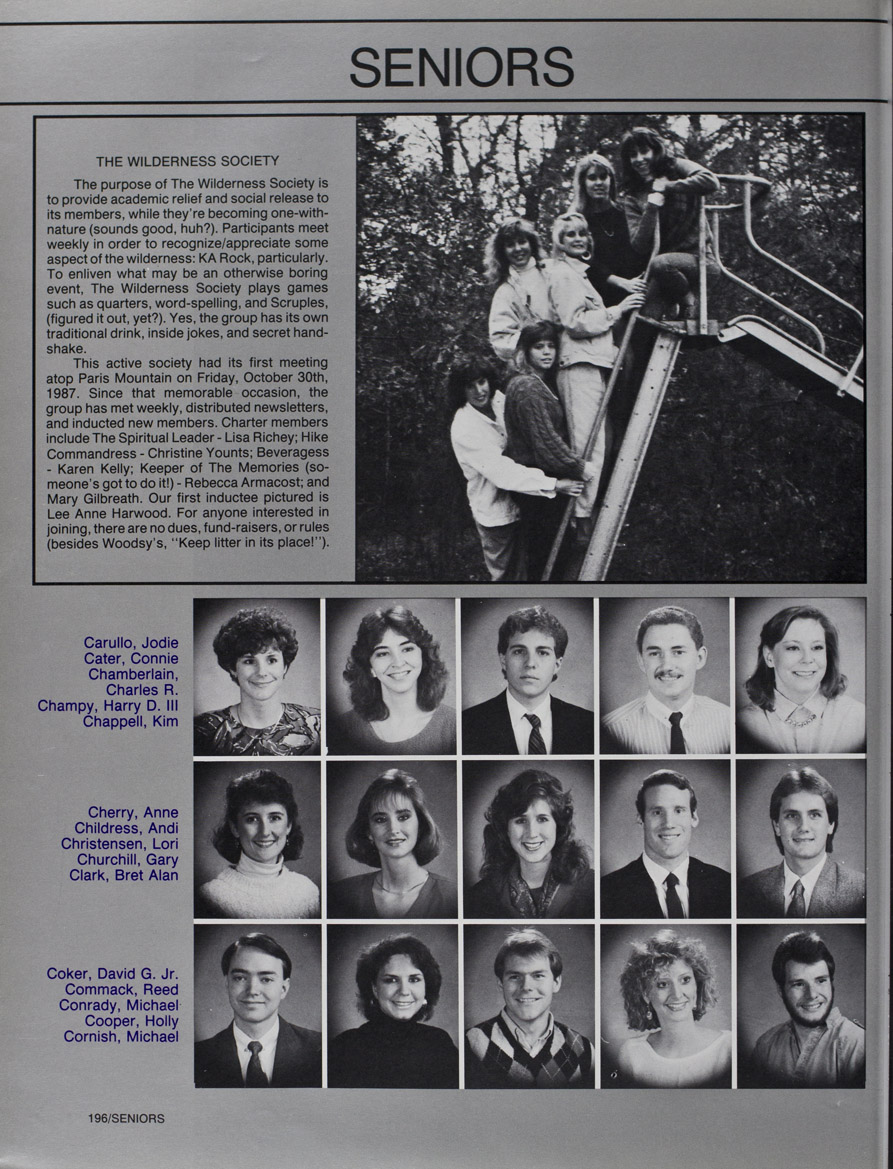 SENIORS

THE WILDERNESS SOCIETY

The purpose of The Wilderness Society is to provide academic relief and social release to its members, while they're becoming one-with-nature (sounds good, huh?). Participants meet weekly in order to recognize/appreciate some aspect of the wilderness: KA Rock, particularly. To enliven what may be an otherwise boring event, The Wilderness Society plays games such as quarters, word-spelling, and Scruples, (figured it out, yet?). Yes, the group has its own traditional drink, inside jokes, and secret handshake.

This active society had its first meeting atop Paris Mountain on Friday, October 30th, 1987. Since that memorable occasion, the group has met weekly, distributed newsletters, and inducted new members. Charter members include The Spiritual Leader - Lisa Richey; Hike Commandress - Christine Younts; Beveragess - Karen Kelly; Keeper of The Memories (someone's got to do it!) - Rebecca Armacost; and Mary Gilbreath. Our first inductee pictured is Lee Anne Harwood. For anyone interested in joining, there are no dues, fund-raisers, or rules (besides Woodsy's, "Keep litter in its place!").

Carullo, Jodie
Cater, Connie
Chamberlain, Charles R.
Champy, Harry D. III
Chappell, Kim

Cherry, Anne
Childress, Andi
Christensen, Lori
Churchill, Gary
Clark, Bret Alan

Coker, David G. Jr.
Commack, Reed
Conrady, Michael
Cooper, Holly
Cornish, Michael

196/SENIORS